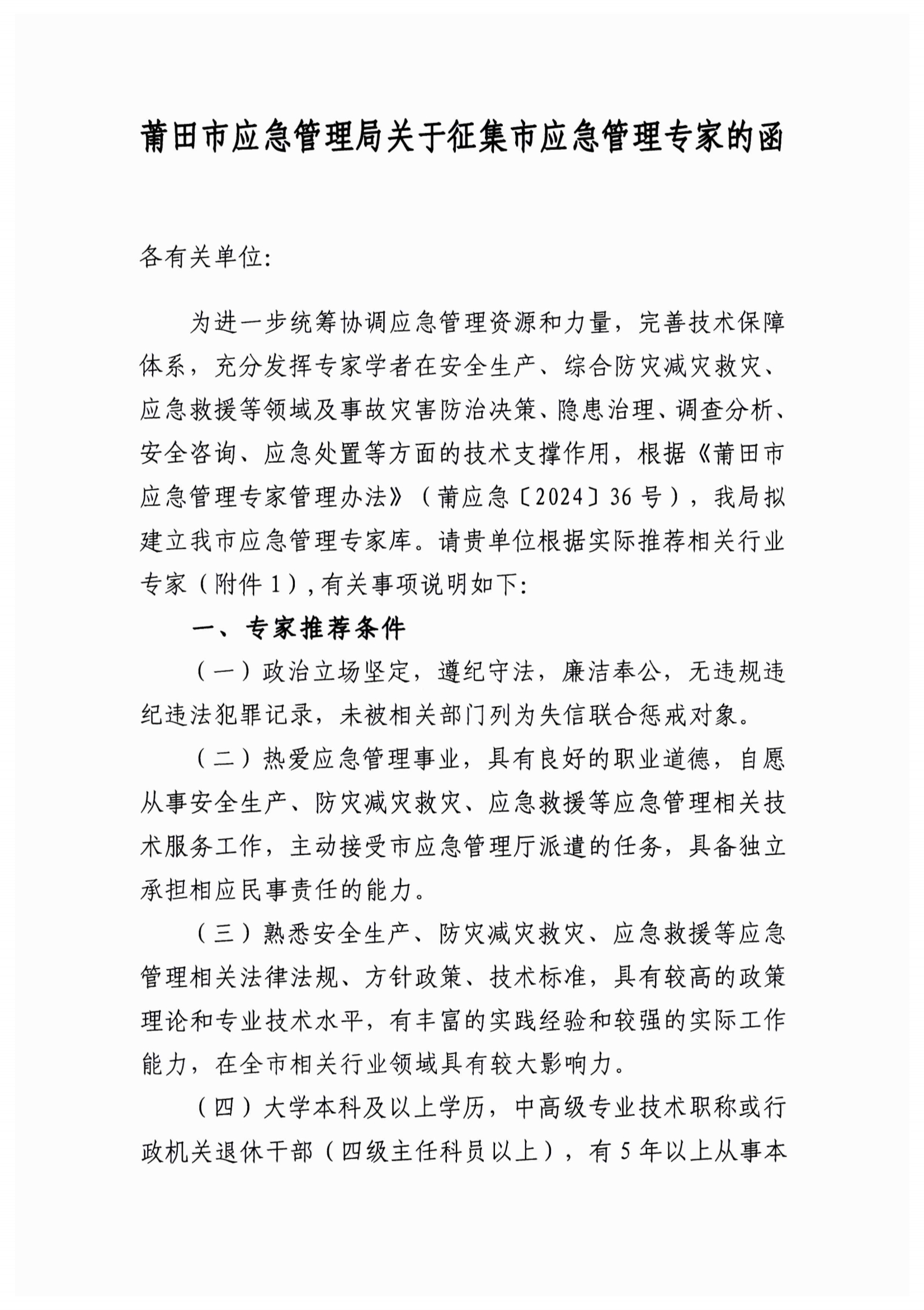 莆田市应急管理局关于征集市应急管理专家的函

各有关单位:

为进一步统筹协调应急管理资源和力量，完善技术保障体系，充分发挥专家学者在安全生产、综合防灾减灾救灾、应急救援等领域及事故灾害防治决策、隐患治理、调查分析、安全咨询、应急处置等方面的技术支撑作用，根据《莆田市应急管理专家管理办法》（莆应急〔2024〕36号），我局拟建立我市应急管理专家库。请贵单位根据实际推荐相关行业专家（附件1）,有关事项说明如下:

一、专家推荐条件

（一）政治立场坚定，遵纪守法，廉洁奉公，无违规违纪违法犯罪记录，未被相关部门列为失信联合惩戒对象。

（二）热爱应急管理事业，具有良好的职业道德，自愿从事安全生产、防灾减灾救灾、应急救援等应急管理相关技术服务工作，主动接受市应急管理厅派遣的任务，具备独立承担相应民事责任的能力。

（三）熟悉安全生产、防灾减灾救灾、应急救援等应急管理相关法律法规、方针政策、技术标准，具有较高的政策理论和专业技术水平，有丰富的实践经验和较强的实际工作能力，在全市相关行业领域具有较大影响力。

（四）大学本科及以上学历，中高级专业技术职称或行政机关退休干部（四级主任科员以上），有5年以上从事本